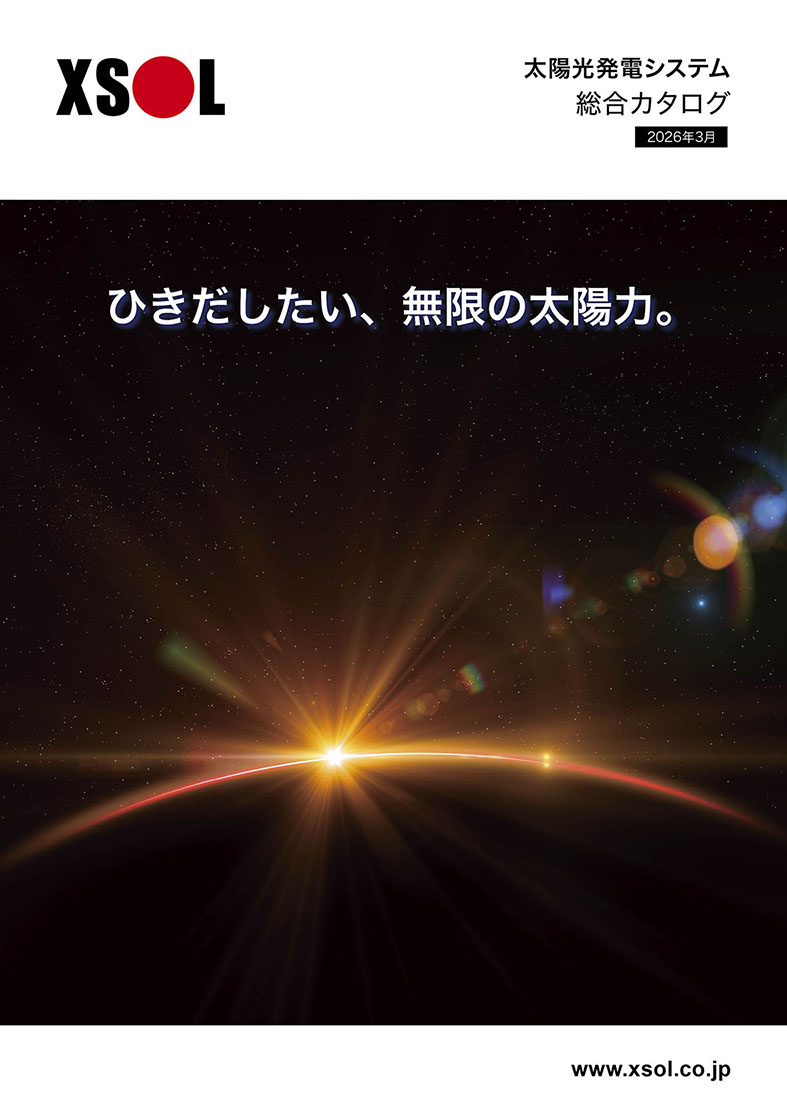 XSOL

太陽光発電システム
総合カタログ
2026年3月

ひきだしたい、無限の太陽力。

www.xsol.co.jp